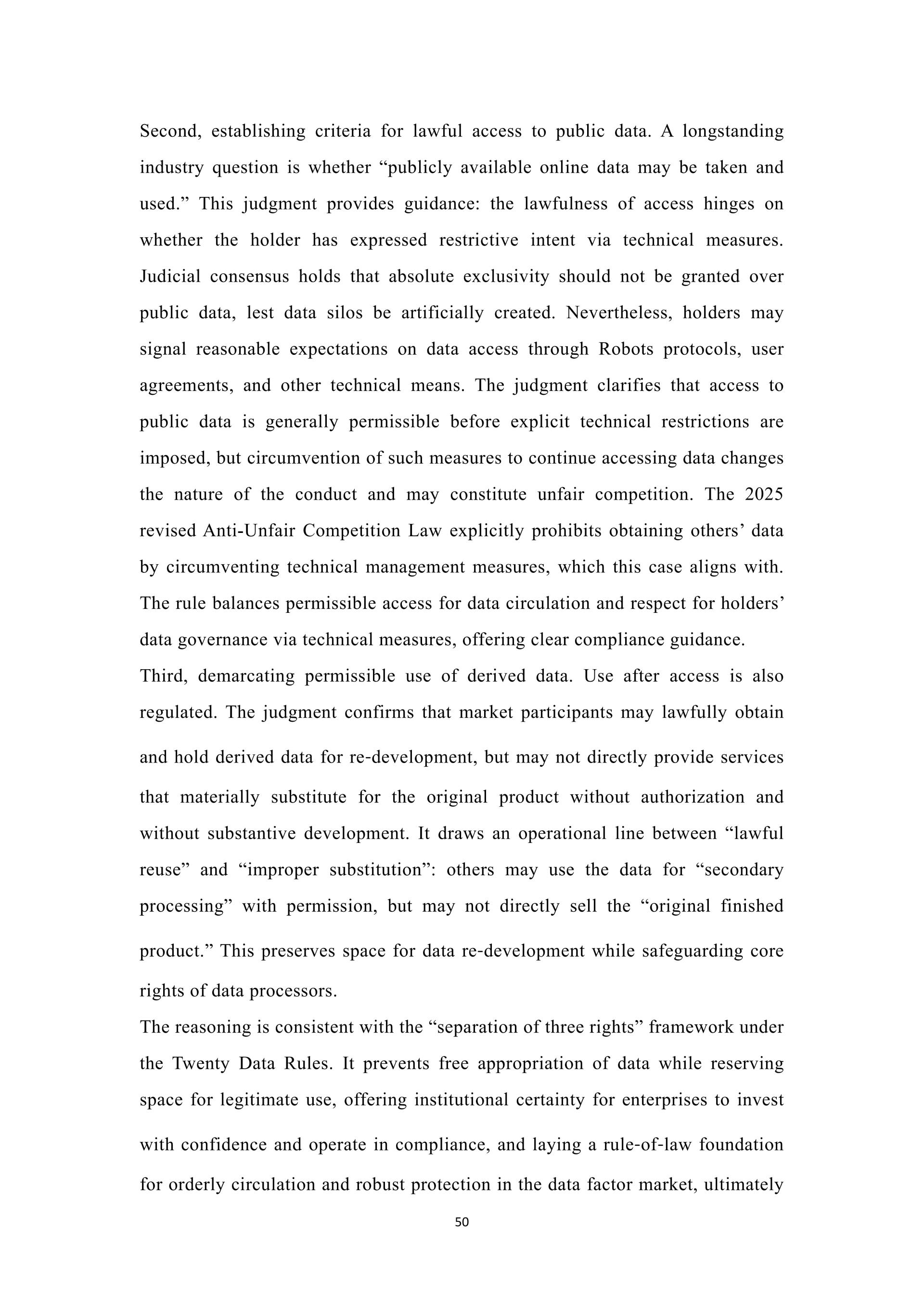 Second, establishing criteria for lawful access to public data. A longstanding industry question is whether “publicly available online data may be taken and used.” This judgment provides guidance: the lawfulness of access hinges on whether the holder has expressed restrictive intent via technical measures. Judicial consensus holds that absolute exclusivity should not be granted over public data, lest data silos be artificially created. Nevertheless, holders may signal reasonable expectations on data access through Robots protocols, user agreements, and other technical means. The judgment clarifies that access to public data is generally permissible before explicit technical restrictions are imposed, but circumvention of such measures to continue accessing data changes the nature of the conduct and may constitute unfair competition. The 2025 revised Anti-Unfair Competition Law explicitly prohibits obtaining others’ data by circumventing technical management measures, which this case aligns with. The rule balances permissible access for data circulation and respect for holders’ data governance via technical measures, offering clear compliance guidance.

Third, demarcating permissible use of derived data. Use after access is also regulated. The judgment confirms that market participants may lawfully obtain and hold derived data for re-development, but may not directly provide services that materially substitute for the original product without authorization and without substantive development. It draws an operational line between “lawful reuse” and “improper substitution”: others may use the data for “secondary processing” with permission, but may not directly sell the “original finished product.” This preserves space for data re-development while safeguarding core rights of data processors.

The reasoning is consistent with the “separation of three rights” framework under the Twenty Data Rules. It prevents free appropriation of data while reserving space for legitimate use, offering institutional certainty for enterprises to invest with confidence and operate in compliance, and laying a rule-of-law foundation for orderly circulation and robust protection in the data factor market, ultimately

50